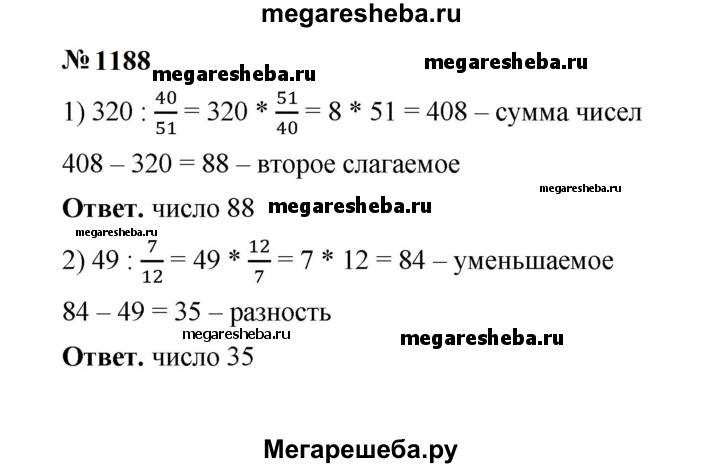 megaresheba.ru

№ 1188 megaresheba.ru megaresheba.ru

1) $320 : \frac{40}{51} = 320 * \frac{51}{40} = 8 * 51 = 408$ – сумма чисел

$408 – 320 = 88$ – второе слагаемое

megaresheba.ru

**Ответ.** число 88 megaresheba.ru

megaresheba.ru

2) $49 : \frac{7}{12} = 49 * \frac{12}{7} = 7 * 12 = 84$ – уменьшаемое

$84 – 49 = 35$ – разность

megaresheba.ru megaresheba.ru

**Ответ.** число 35

Мегарешеба.ру